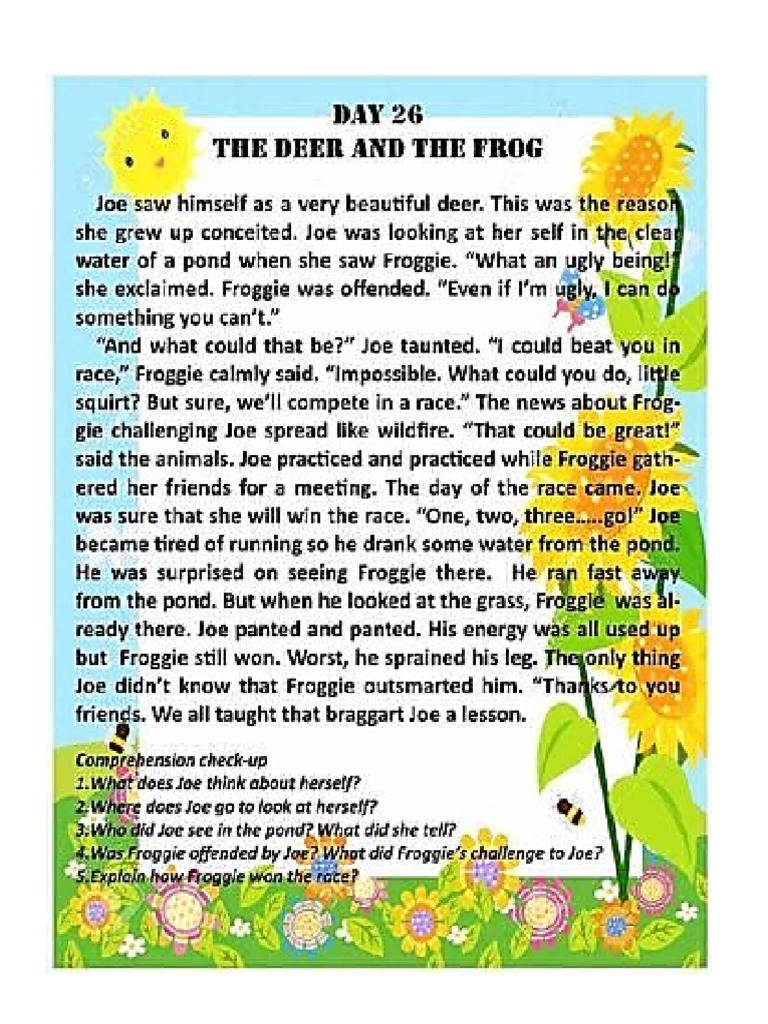 DAY 26
THE DEER AND THE FROG

Joe saw himself as a very beautiful deer. This was the reason she grew up conceited. Joe was looking at her self in the clear water of a pond when she saw Froggie. "What an ugly being!" she exclaimed. Froggie was offended. "Even if I'm ugly, I can do something you can't."

"And what could that be?" Joe taunted. "I could beat you in race," Froggie calmly said. "Impossible. What could you do, little squirt? But sure, we'll compete in a race." The news about Froggie challenging Joe spread like wildfire. "That could be great!" said the animals. Joe practiced and practiced while Froggie gathered her friends for a meeting. The day of the race came. Joe was sure that she will win the race. "One, two, three.....go!" Joe became tired of running so he drank some water from the pond. He was surprised on seeing Froggie there. He ran fast away from the pond. But when he looked at the grass, Froggie was already there. Joe panted and panted. His energy was all used up but Froggie still won. Worst, he sprained his leg. The only thing Joe didn't know that Froggie outsmarted him. "Thanks to you friends. We all taught that braggart Joe a lesson.

Comprehension check-up
1.What does Joe think about herself?
2.Where does Joe go to look at herself?
3.Who did Joe see in the pond? What did she tell?
4.Was Froggie offended by Joe? What did Froggie's challenge to Joe?
5.Explain how Froggie won the race?